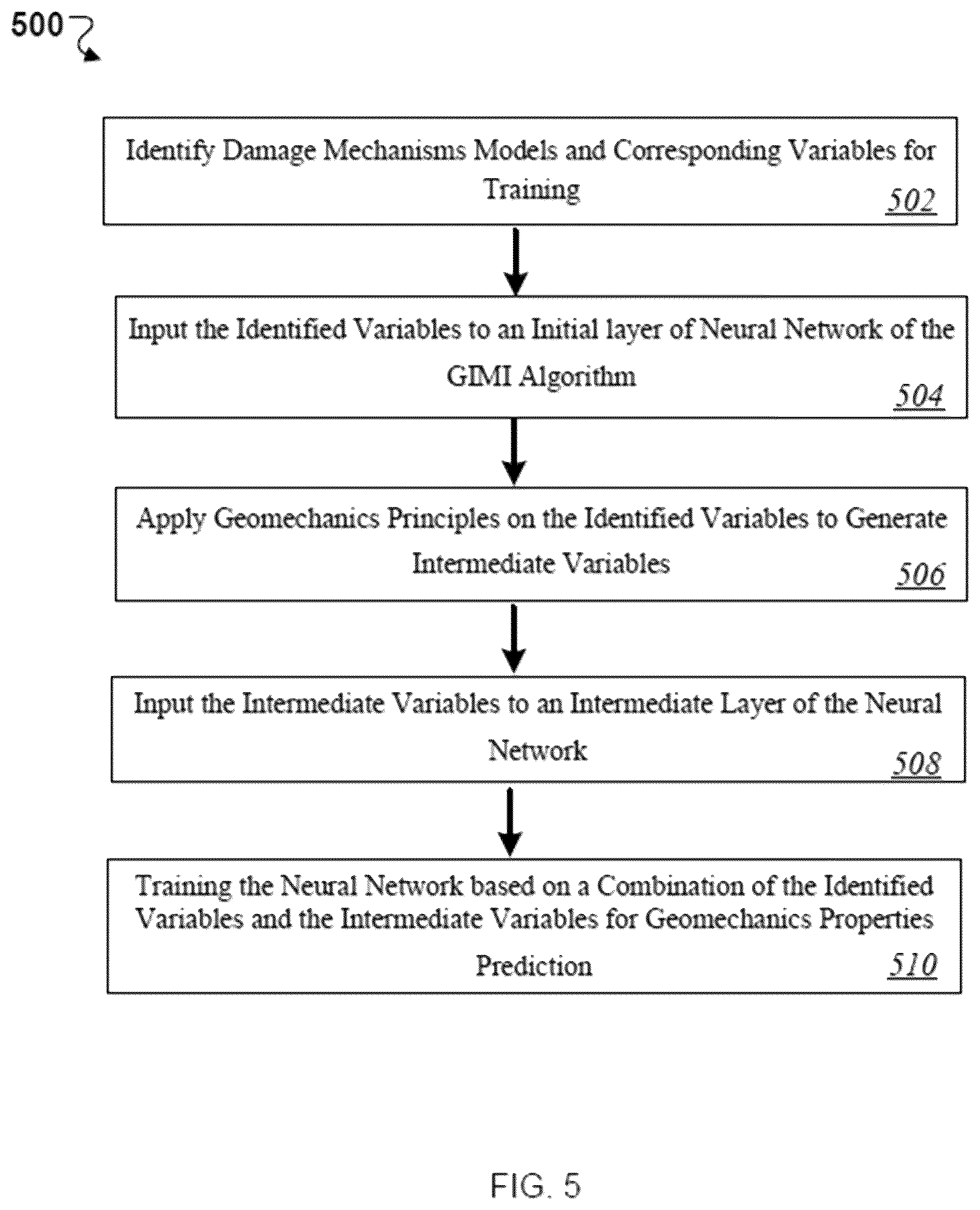 500

Identify Damage Mechanisms Models and Corresponding Variables for Training
502

Input the Identified Variables to an Initial layer of Neural Network of the GIMI Algorithm
504

Apply Geomechanics Principles on the Identified Variables to Generate Intermediate Variables
506

Input the Intermediate Variables to an Intermediate Layer of the Neural Network
508

Training the Neural Network based on a Combination of the Identified Variables and the Intermediate Variables for Geomechanics Properties Prediction
510

FIG. 5